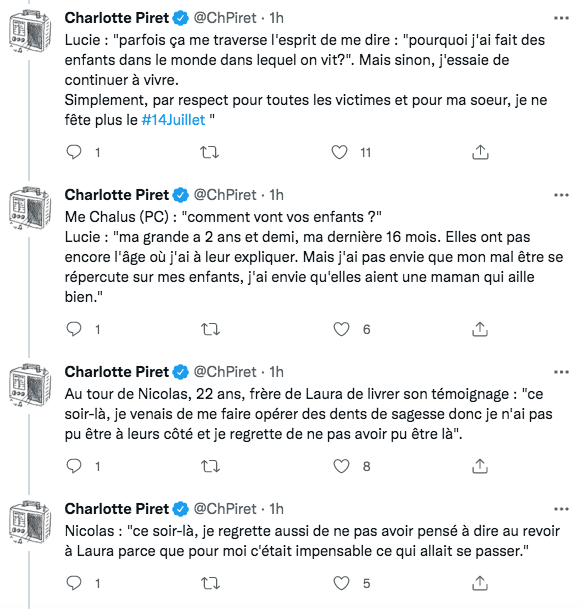 Charlotte Piret @ChPiret · 1h
Lucie : "parfois ça me traverse l'esprit de me dire : "pourquoi j'ai fait des enfants dans le monde dans lequel on vit?". Mais sinon, j'essaie de continuer à vivre.
Simplement, par respect pour toutes les victimes et pour ma soeur, je ne fête plus le #14Juillet "

1 11

Charlotte Piret @ChPiret · 1h
Me Chalus (PC) : "comment vont vos enfants ?"
Lucie : "ma grande a 2 ans et demi, ma dernière 16 mois. Elles ont pas encore l'âge où j'ai à leur expliquer. Mais j'ai pas envie que mon mal être se répercute sur mes enfants, j'ai envie qu'elles aient une maman qui aille bien."

1 6

Charlotte Piret @ChPiret · 1h
Au tour de Nicolas, 22 ans, frère de Laura de livrer son témoignage : "ce soir-là, je venais de me faire opérer des dents de sagesse donc je n'ai pas pu être à leurs côté et je regrette de ne pas avoir pu être là".

1 8

Charlotte Piret @ChPiret · 1h
Nicolas : "ce soir-là, je regrette aussi de ne pas avoir pensé à dire au revoir à Laura parce que pour moi c'était impensable ce qui allait se passer."

1 5